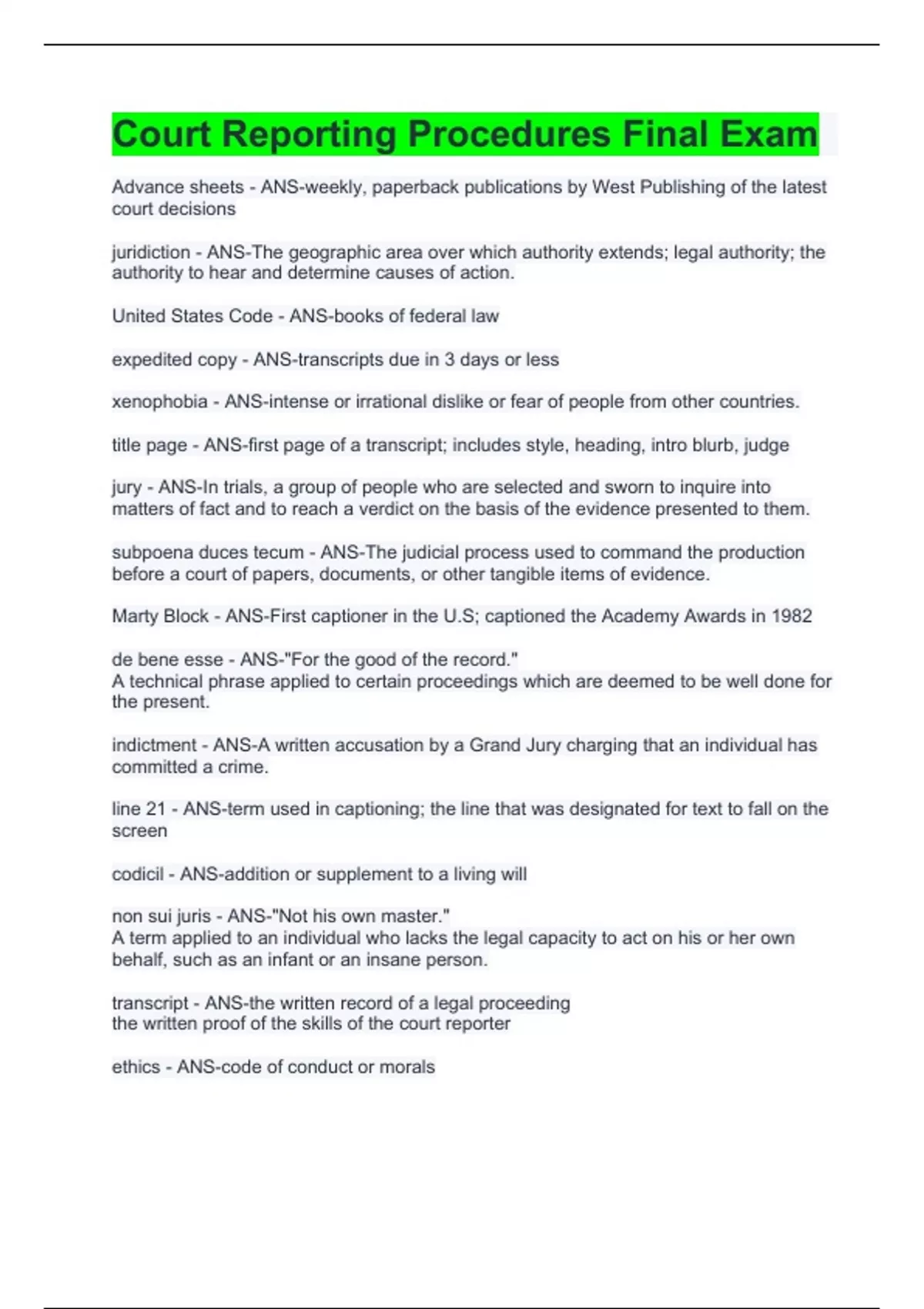 Court Reporting Procedures Final Exam

Advance sheets - ANS-weekly, paperback publications by West Publishing of the latest court decisions

juridiction - ANS-The geographic area over which authority extends; legal authority; the authority to hear and determine causes of action.

United States Code - ANS-books of federal law

expedited copy - ANS-transcripts due in 3 days or less

xenophobia - ANS-intense or irrational dislike or fear of people from other countries.

title page - ANS-first page of a transcript; includes style, heading, intro blurb, judge

jury - ANS-In trials, a group of people who are selected and sworn to inquire into matters of fact and to reach a verdict on the basis of the evidence presented to them.

subpoena duces tecum - ANS-The judicial process used to command the production before a court of papers, documents, or other tangible items of evidence.

Marty Block - ANS-First captioner in the U.S; captioned the Academy Awards in 1982

de bene esse - ANS-"For the good of the record."
A technical phrase applied to certain proceedings which are deemed to be well done for the present.

indictment - ANS-A written accusation by a Grand Jury charging that an individual has committed a crime.

line 21 - ANS-term used in captioning; the line that was designated for text to fall on the screen

codicil - ANS-addition or supplement to a living will

non sui juris - ANS-"Not his own master."
A term applied to an individual who lacks the legal capacity to act on his or her own behalf, such as an infant or an insane person.

transcript - ANS-the written record of a legal proceeding
the written proof of the skills of the court reporter

ethics - ANS-code of conduct or morals